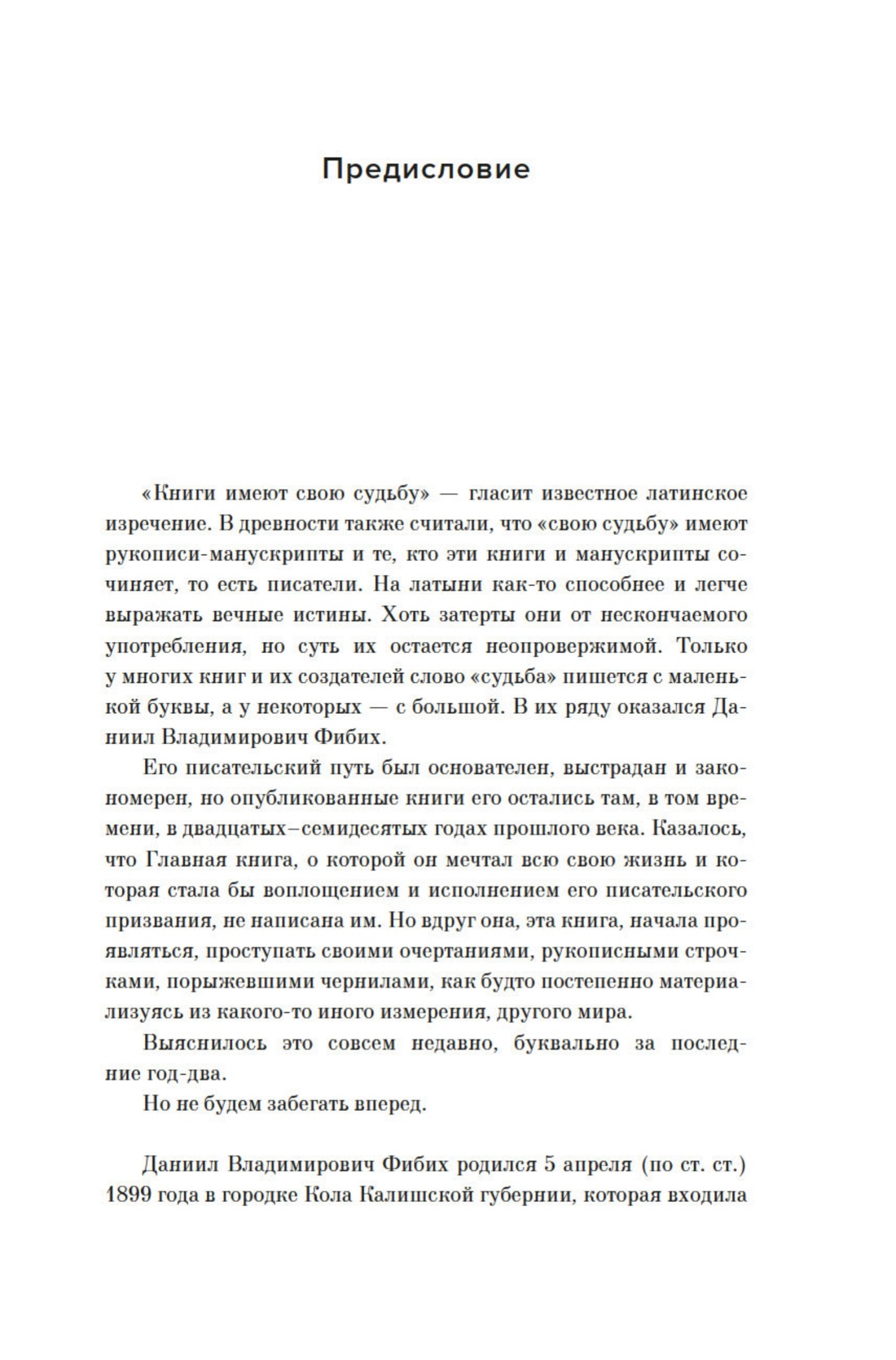 Предисловие

«Книги имеют свою судьбу» — гласит известное латинское изречение. В древности также считали, что «свою судьбу» имеют рукописи-манускрипты и те, кто эти книги и манускрипты сочиняет, то есть писатели. На латыни как-то способнее и легче выражать вечные истины. Хоть затерты они от нескончаемого употребления, но суть их остается неопровержимой. Только у многих книг и их создателей слово «судьба» пишется с маленькой буквы, а у некоторых — с большой. В их ряду оказался Даниил Владимирович Фибих.

Его писательский путь был основателен, выстрадан и закономерен, но опубликованные книги его остались там, в том времени, в двадцатых–семидесятых годах прошлого века. Казалось, что Главная книга, о которой он мечтал всю свою жизнь и которая стала бы воплощением и исполнением его писательского призвания, не написана им. Но вдруг она, эта книга, начала проявляться, проступать своими очертаниями, рукописными строчками, порыжевшими чернилами, как будто постепенно материализуясь из какого-то иного измерения, другого мира.

Выяснилось это совсем недавно, буквально за последние год-два.

Но не будем забегать вперед.

Даниил Владимирович Фибих родился 5 апреля (по ст. ст.) 1899 года в городке Кола Калишской губернии, которая входила